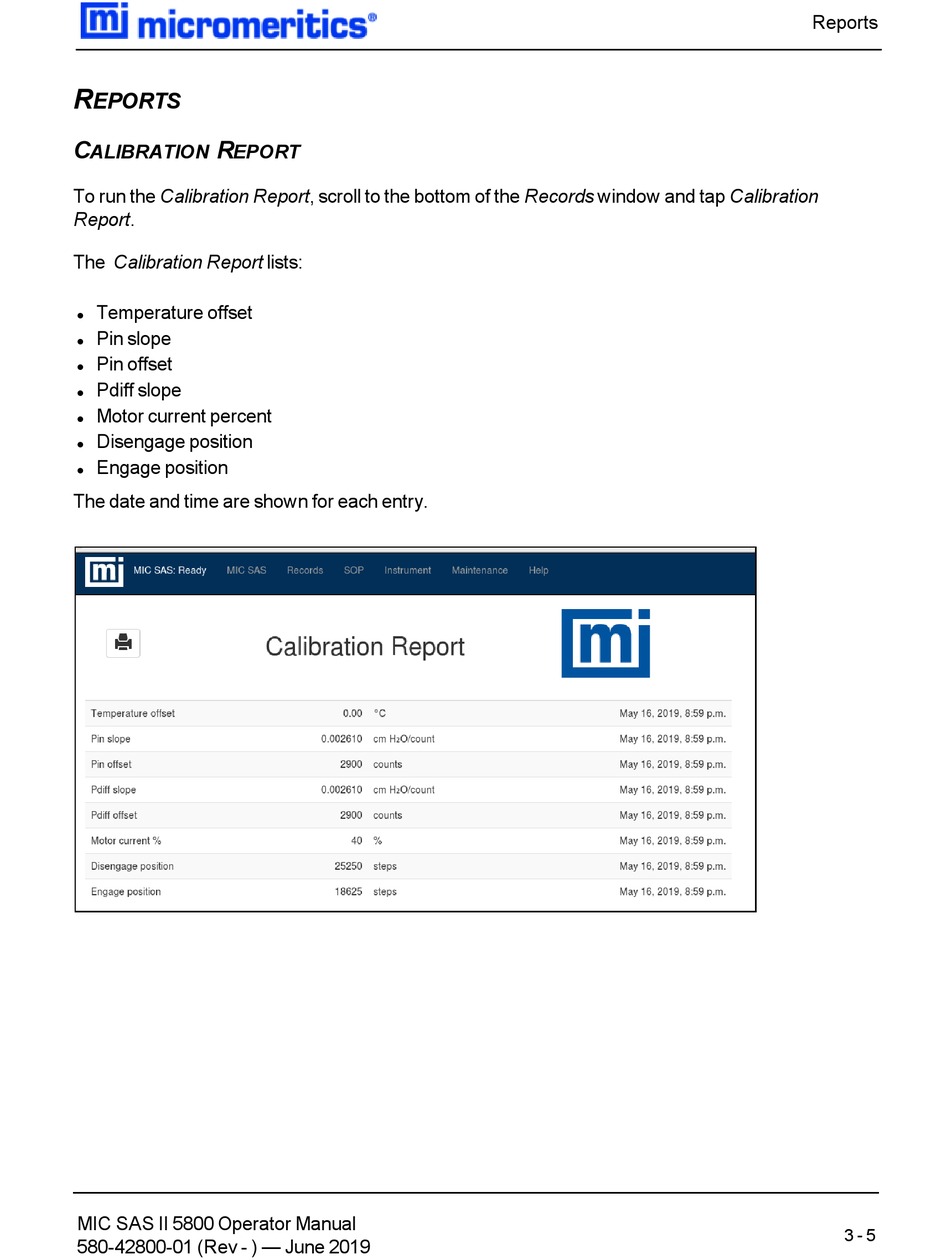 mi micromeritics®

Reports

REPORTS

CALIBRATION REPORT

To run the Calibration Report, scroll to the bottom of the Records window and tap Calibration Report.

The Calibration Report lists:

- Temperature offset
- Pin slope
- Pin offset
- Pdiff slope
- Motor current percent
- Disengage position
- Engage position

The date and time are shown for each entry.

mi MIC SAS: Ready MIC SAS Records SOP Instrument Maintenance Help

Calibration Report

mi

| Temperature offset | 0.00 | °C | May 16, 2019, 8:59 p.m. |
|---|---|---|---|
| Pin slope | 0.002610 | cm $H_2O$/count | May 16, 2019, 8:59 p.m. |
| Pin offset | 2900 | counts | May 16, 2019, 8:59 p.m. |
| Pdiff slope | 0.002610 | cm $H_2O$/count | May 16, 2019, 8:59 p.m. |
| Pdiff offset | 2900 | counts | May 16, 2019, 8:59 p.m. |
| Motor current % | 40 | % | May 16, 2019, 8:59 p.m. |
| Disengage position | 25250 | steps | May 16, 2019, 8:59 p.m. |
| Engage position | 18625 | steps | May 16, 2019, 8:59 p.m. |

MIC SAS II 5800 Operator Manual
580-42800-01 (Rev - ) — June 2019

3 - 5